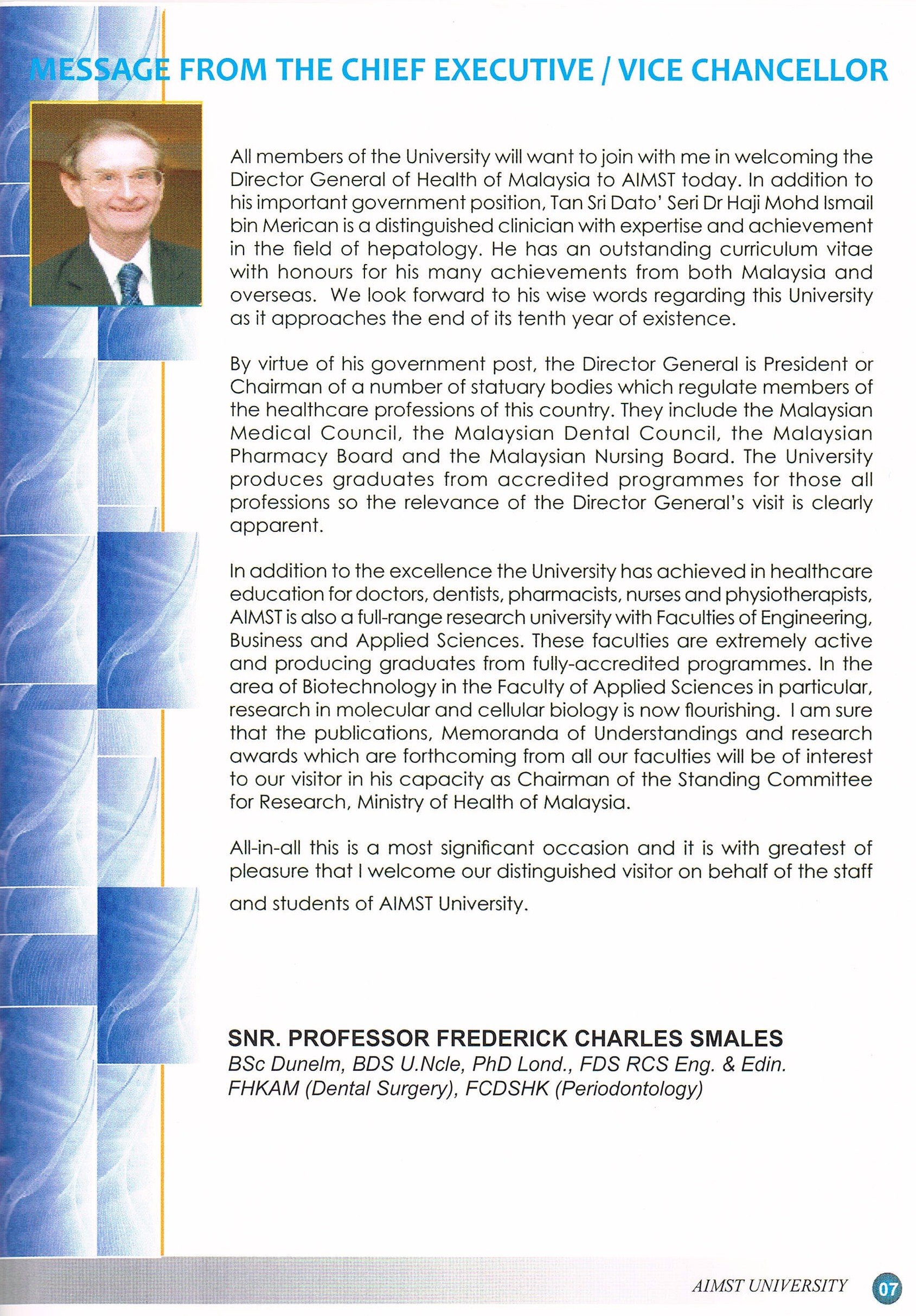 MESSAGE FROM THE CHIEF EXECUTIVE / VICE CHANCELLOR

All members of the University will want to join with me in welcoming the Director General of Health of Malaysia to AIMST today. In addition to his important government position, Tan Sri Dato' Seri Dr Haji Mohd Ismail bin Merican is a distinguished clinician with expertise and achievement in the field of hepatology. He has an outstanding curriculum vitae with honours for his many achievements from both Malaysia and overseas. We look forward to his wise words regarding this University as it approaches the end of its tenth year of existence.

By virtue of his government post, the Director General is President or Chairman of a number of statuary bodies which regulate members of the healthcare professions of this country. They include the Malaysian Medical Council, the Malaysian Dental Council, the Malaysian Pharmacy Board and the Malaysian Nursing Board. The University produces graduates from accredited programmes for those all professions so the relevance of the Director General's visit is clearly apparent.

In addition to the excellence the University has achieved in healthcare education for doctors, dentists, pharmacists, nurses and physiotherapists, AIMST is also a full-range research university with Faculties of Engineering, Business and Applied Sciences. These faculties are extremely active and producing graduates from fully-accredited programmes. In the area of Biotechnology in the Faculty of Applied Sciences in particular, research in molecular and cellular biology is now flourishing. I am sure that the publications, Memoranda of Understandings and research awards which are forthcoming from all our faculties will be of interest to our visitor in his capacity as Chairman of the Standing Committee for Research, Ministry of Health of Malaysia.

All-in-all this is a most significant occasion and it is with greatest of pleasure that I welcome our distinguished visitor on behalf of the staff and students of AIMST University.

SNR. PROFESSOR FREDERICK CHARLES SMALES
BSc Dunelm, BDS U.Ncle, PhD Lond., FDS RCS Eng. & Edin. FHKAM (Dental Surgery), FCDSHK (Periodontology)

AIMST UNIVERSITY 07